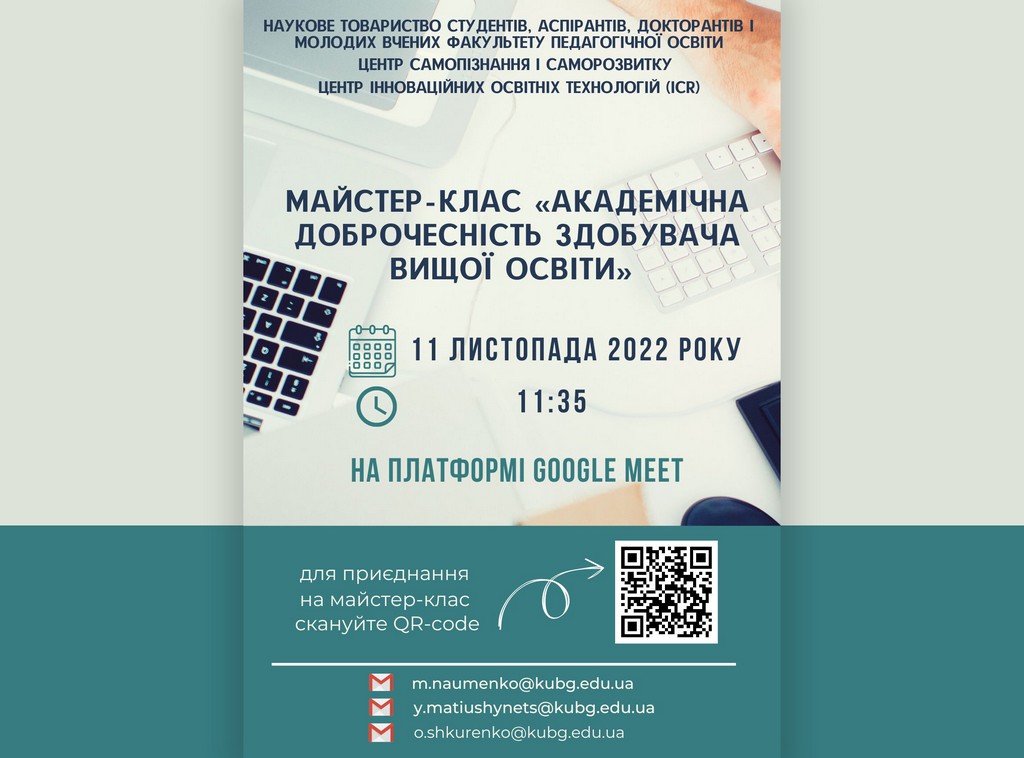 НАУКОВЕ ТОВАРИСТВО СТУДЕНТІВ, АСПІРАНТІВ, ДОКТОРАНТІВ І МОЛОДИХ ВЧЕНИХ ФАКУЛЬТЕТУ ПЕДАГОГІЧНОЇ ОСВІТИ
ЦЕНТР САМОПІЗНАННЯ І САМОРОЗВИТКУ
ЦЕНТР ІННОВАЦІЙНИХ ОСВІТНІХ ТЕХНОЛОГІЙ (ICR)

МАЙСТЕР-КЛАС «АКАДЕМІЧНА ДОБРОЧЕСНІСТЬ ЗДОБУВАЧА ВИЩОЇ ОСВІТИ»

11 ЛИСТОПАДА 2022 РОКУ

11:35

НА ПЛАТФОРМІ GOOGLE MEET

для приєднання на майстер-клас скануйте QR-code

m.naumenko@kubg.edu.ua
y.matiushynets@kubg.edu.ua
o.shkurenko@kubg.edu.ua